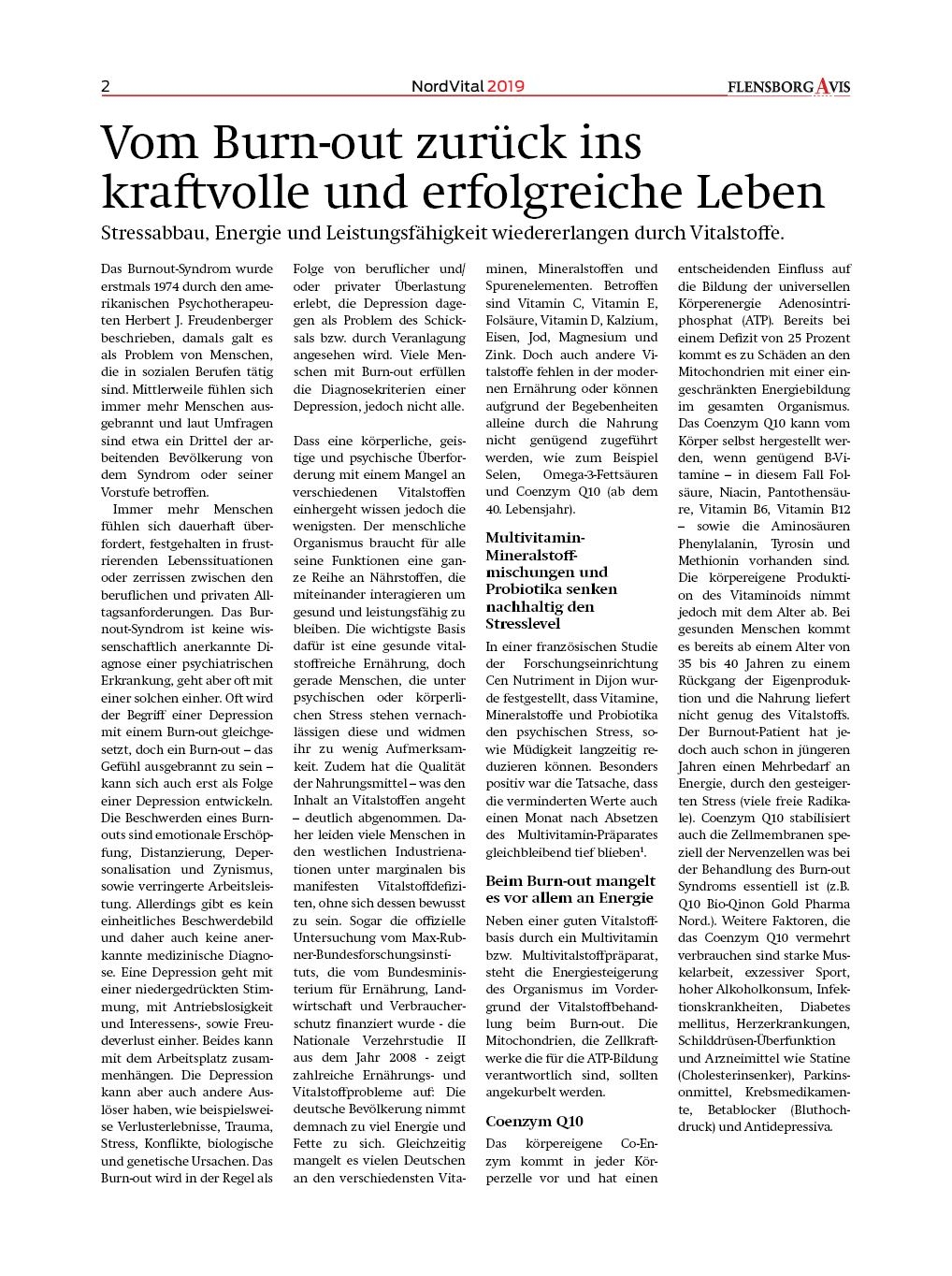 2 NordVital 2019 FLENSBORG AVIS

Vom Burn-out zurück ins kraftvolle und erfolgreiche Leben

Stressabbau, Energie und Leistungsfähigkeit wiedererlangen durch Vitalstoffe.

Das Burnout-Syndrom wurde erstmals 1974 durch den amerikanischen Psychotherapeuten Herbert J. Freudenberger beschrieben, damals galt es als Problem von Menschen, die in sozialen Berufen tätig sind. Mittlerweile fühlen sich immer mehr Menschen ausgebrannt und laut Umfragen sind etwa ein Drittel der arbeitenden Bevölkerung von dem Syndrom oder seiner Vorstufe betroffen.

Immer mehr Menschen fühlen sich dauerhaft überfordert, festgehalten in frustrierenden Lebenssituationen oder zerrissen zwischen den beruflichen und privaten Alltagsanforderungen. Das Burnout-Syndrom ist keine wissenschaftlich anerkannte Diagnose einer psychiatrischen Erkrankung, geht aber oft mit einer solchen einher. Oft wird der Begriff einer Depression mit einem Burn-out gleichgesetzt, doch ein Burn-out – das Gefühl ausgebrannt zu sein – kann sich auch erst als Folge einer Depression entwickeln. Die Beschwerden eines Burnouts sind emotionale Erschöpfung, Distanzierung, Depersonalisation und Zynismus, sowie verringerte Arbeitsleistung. Allerdings gibt es kein einheitliches Beschwerdebild und daher auch keine anerkannte medizinische Diagnose. Eine Depression geht mit einer niedergedrückten Stimmung, mit Antriebslosigkeit und Interessens-, sowie Freudeverlust einher. Beides kann mit dem Arbeitsplatz zusammenhängen. Die Depression kann aber auch andere Auslöser haben, wie beispielsweise Verlusterlebnisse, Trauma, Stress, Konflikte, biologische und genetische Ursachen. Das Burn-out wird in der Regel als Folge von beruflicher und/ oder privater Überlastung erlebt, die Depression dagegen als Problem des Schicksals bzw. durch Veranlagung angesehen wird. Viele Menschen mit Burn-out erfüllen die Diagnosekriterien einer Depression, jedoch nicht alle.

Dass eine körperliche, geistige und psychische Überforderung mit einem Mangel an verschiedenen Vitalstoffen einhergeht wissen jedoch die wenigsten. Der menschliche Organismus braucht für alle seine Funktionen eine ganze Reihe an Nährstoffen, die miteinander interagieren um gesund und leistungsfähig zu bleiben. Die wichtigste Basis dafür ist eine gesunde vitalstoffreiche Ernährung, doch gerade Menschen, die unter psychischen oder körperlichen Stress stehen vernachlässigen diese und widmen ihr zu wenig Aufmerksamkeit. Zudem hat die Qualität der Nahrungsmittel – was den Inhalt an Vitalstoffen angeht – deutlich abgenommen. Daher leiden viele Menschen in den westlichen Industrienationen unter marginalen bis manifesten Vitalstoffdefiziten, ohne sich dessen bewusst zu sein. Sogar die offizielle Untersuchung vom Max-Rubner-Bundesforschungsinstituts, die vom Bundesministerium für Ernährung, Landwirtschaft und Verbraucherschutz finanziert wurde - die Nationale Verzehrstudie II aus dem Jahr 2008 - zeigt zahlreiche Ernährungs- und Vitalstoffprobleme auf: Die deutsche Bevölkerung nimmt demnach zu viel Energie und Fette zu sich. Gleichzeitig mangelt es vielen Deutschen an den verschiedensten Vitaminen, Mineralstoffen und Spurenelementen. Betroffen sind Vitamin C, Vitamin E, Folsäure, Vitamin D, Kalzium, Eisen, Jod, Magnesium und Zink. Doch auch andere Vitalstoffe fehlen in der modernen Ernährung oder können aufgrund der Begebenheiten alleine durch die Nahrung nicht genügend zugeführt werden, wie zum Beispiel Selen, Omega-3-Fettsäuren und Coenzym Q10 (ab dem 40. Lebensjahr).

Multivitamin-Mineralstoffmischungen und Probiotika senken nachhaltig den Stresslevel

In einer französischen Studie der Forschungseinrichtung Cen Nutriment in Dijon wurde festgestellt, dass Vitamine, Mineralstoffe und Probiotika den psychischen Stress, sowie Müdigkeit langzeitig reduzieren können. Besonders positiv war die Tatsache, dass die verminderten Werte auch einen Monat nach Absetzen des Multivitamin-Präparates gleichbleibend tief blieben$^1$.

Beim Burn-out mangelt es vor allem an Energie

Neben einer guten Vitalstoffbasis durch ein Multivitamin bzw. Multivitalstoffpräparat, steht die Energiesteigerung des Organismus im Vordergrund der Vitalstoffbehandlung beim Burn-out. Die Mitochondrien, die Zellkraftwerke die für die ATP-Bildung verantwortlich sind, sollten angekurbelt werden.

Coenzym Q10

Das körpereigene Co-Enzym kommt in jeder Körperzelle vor und hat einen entscheidenden Einfluss auf die Bildung der universellen Körperenergie Adenosintriphosphat (ATP). Bereits bei einem Defizit von 25 Prozent kommt es zu Schäden an den Mitochondrien mit einer eingeschränkten Energiebildung im gesamten Organismus. Das Coenzym Q10 kann vom Körper selbst hergestellt werden, wenn genügend B-Vitamine – in diesem Fall Folsäure, Niacin, Pantothensäure, Vitamin B6, Vitamin B12 – sowie die Aminosäuren Phenylalanin, Tyrosin und Methionin vorhanden sind. Die körpereigene Produktion des Vitaminoids nimmt jedoch mit dem Alter ab. Bei gesunden Menschen kommt es bereits ab einem Alter von 35 bis 40 Jahren zu einem Rückgang der Eigenproduktion und die Nahrung liefert nicht genug des Vitalstoffs. Der Burnout-Patient hat jedoch auch schon in jüngeren Jahren einen Mehrbedarf an Energie, durch den gesteigerten Stress (viele freie Radikale). Coenzym Q10 stabilisiert auch die Zellmembranen speziell der Nervenzellen was bei der Behandlung des Burn-out Syndroms essentiell ist (z.B. Q10 Bio-Qinon Gold Pharma Nord.). Weitere Faktoren, die das Coenzym Q10 vermehrt verbrauchen sind starke Muskelarbeit, exzessiver Sport, hoher Alkoholkonsum, Infektionskrankheiten, Diabetes mellitus, Herzerkrankungen, Schilddrüsen-Überfunktion und Arzneimittel wie Statine (Cholesterinsenker), Parkinsonmittel, Krebsmedikamente, Betablocker (Bluthochdruck) und Antidepressiva.